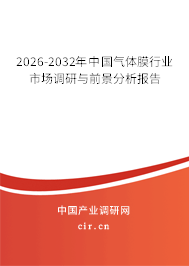 2026-2032年中国气体膜行业市场调研与前景分析报告

中国产业调研网

cir.cn